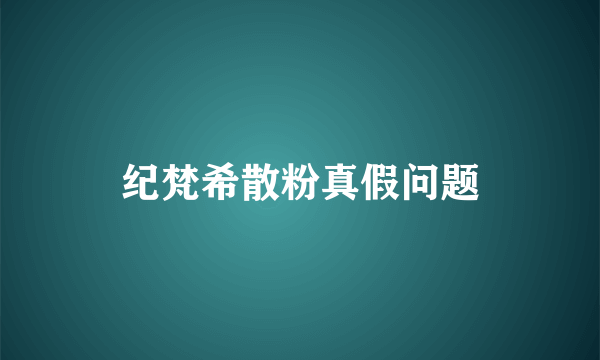 纪梵希散粉真假问题